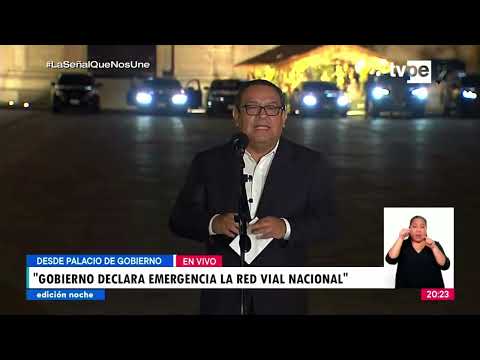 #LaSeñalQueNosUne

tvpe

DESDE PALACIO DE GOBIERNO
EN VIVO
"GOBIERNO DECLARA EMERGENCIA LA RED VIAL NACIONAL"
edición noche
20:23